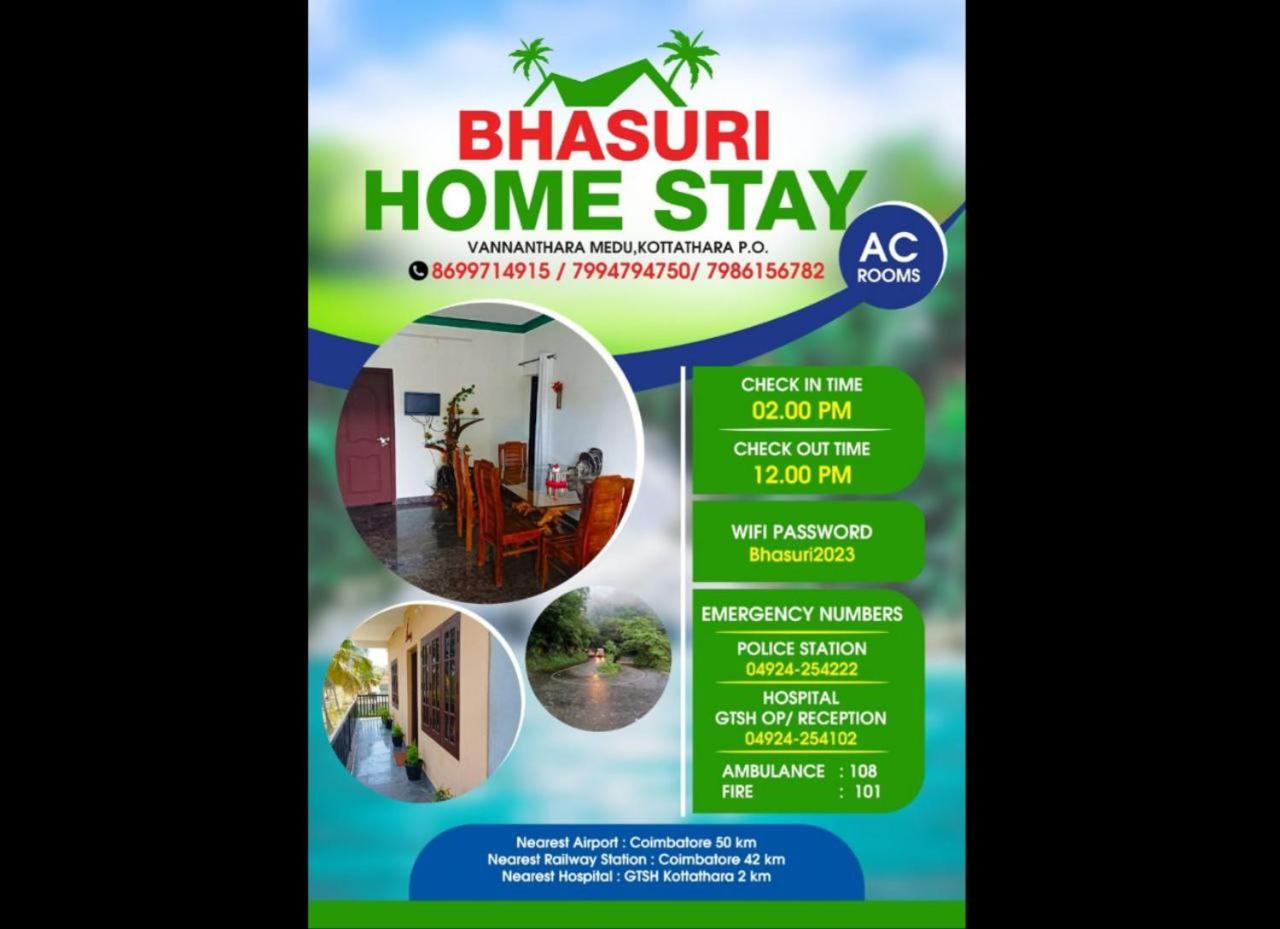 BHASURI
HOME STAY

VANNANTHARA MEDU,KOTTATHARA P.O.
8699714915 / 7994794750/ 7986156782

AC
ROOMS

CHECK IN TIME
02.00 PM

CHECK OUT TIME
12.00 PM

WIFI PASSWORD
Bhasuri2023

EMERGENCY NUMBERS

POLICE STATION
04924-254222

HOSPITAL
GTSH OP/ RECEPTION
04924-254102

AMBULANCE : 108
FIRE : 101

Nearest Airport : Coimbatore 50 km
Nearest Railway Station : Coimbatore 42 km
Nearest Hospital : GTSH Kottathara 2 km